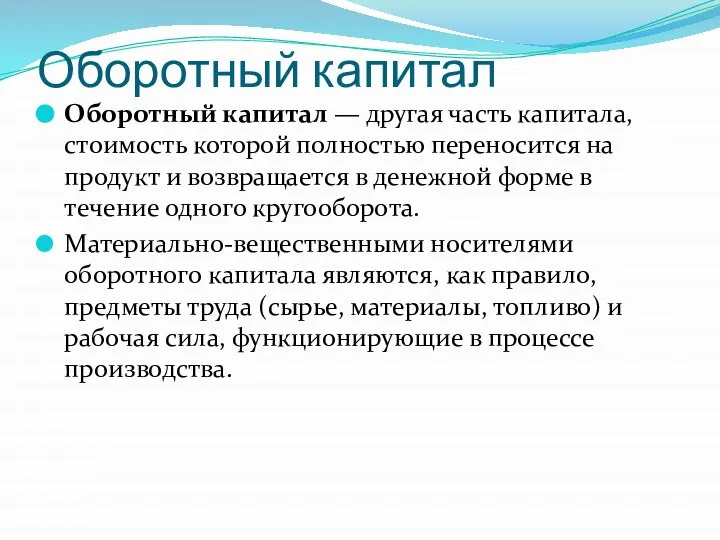 Оборотный капитал

Оборотный капитал — другая часть капитала, стоимость которой полностью переносится на продукт и возвращается в денежной форме в течение одного кругооборота.

Материально-вещественными носителями оборотного капитала являются, как правило, предметы труда (сырье, материалы, топливо) и рабочая сила, функционирующие в процессе производства.